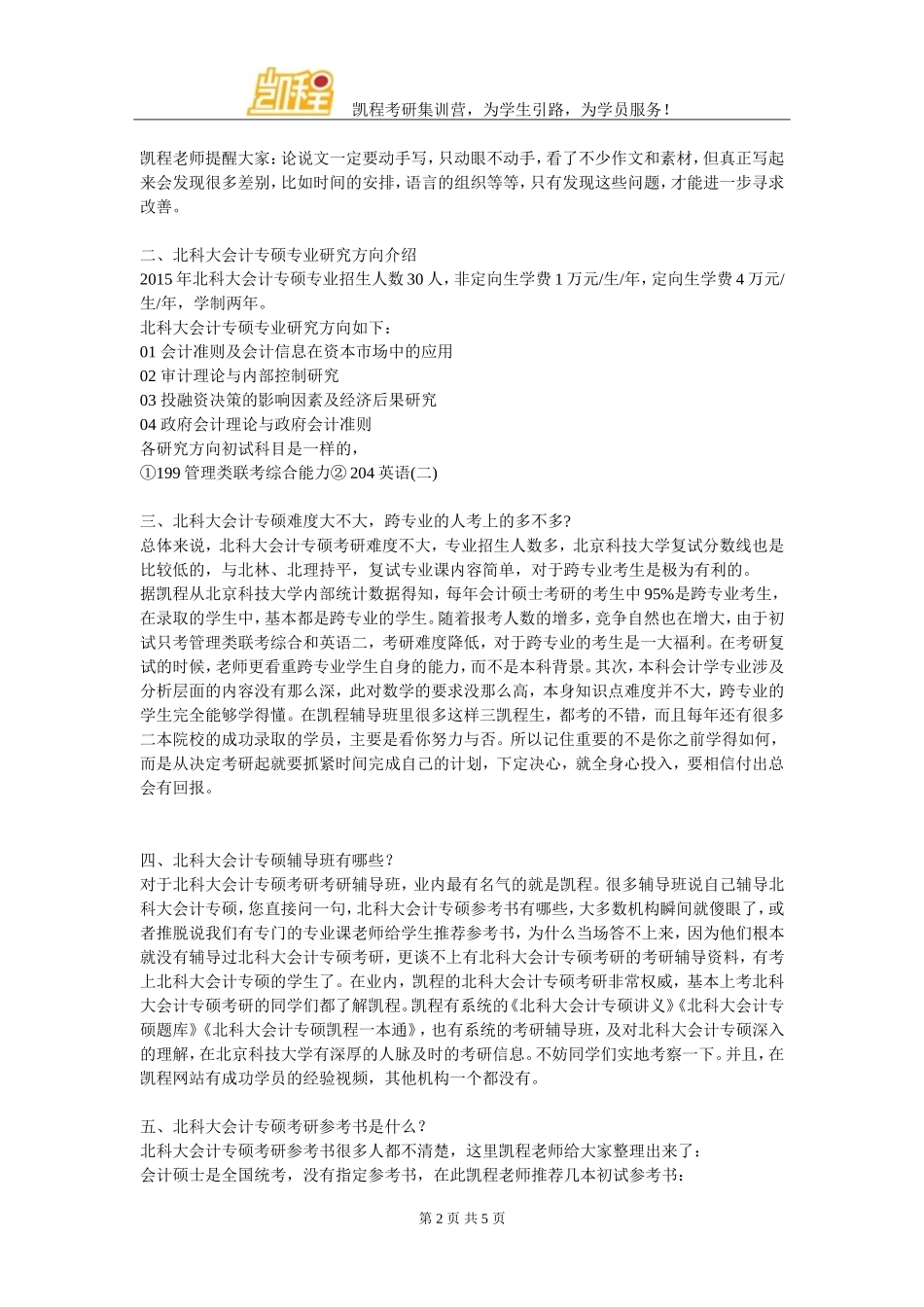 凯程

凯程考研集训营，为学生引路，为学员服务！

凯程老师提醒大家：论说文一定要动手写，只动眼不动手，看了不少作文和素材，但真正写起来会发现很多差别，比如时间的安排，语言的组织等等，只有发现这些问题，才能进一步寻求改善。

二、北科大会计专硕专业研究方向介绍
2015 年北科大会计专硕专业招生人数 30 人，非定向生学费 1 万元/生/年，定向生学费 4 万元/生/年，学制两年。
北科大会计专硕专业研究方向如下：
01 会计准则及会计信息在资本市场中的应用
02 审计理论与内部控制研究
03 投融资决策的影响因素及经济后果研究
04 政府会计理论与政府会计准则
各研究方向初试科目是一样的，
①199 管理类联考综合能力② 204 英语(二)

三、北科大会计专硕难度大不大，跨专业的人考上的多不多?
总体来说，北科大会计专硕考研难度不大，专业招生人数多，北京科技大学复试分数线也是比较低的，与北林、北理持平，复试专业课内容简单，对于跨专业考生是极为有利的。
据凯程从北京科技大学内部统计数据得知，每年会计硕士考研的考生中 95%是跨专业考生，在录取的学生中，基本都是跨专业的学生。随着报考人数的增多，竞争自然也在增大，由于初试只考管理类联考综合和英语二，考研难度降低，对于跨专业的考生是一大福利。在考研复试的时候，老师更看重跨专业学生自身的能力，而不是本科背景。其次，本科会计学专业涉及分析层面的内容没有那么深，此对数学的要求没那么高，本身知识点难度并不大，跨专业的学生完全能够学得懂。在凯程辅导班里很多这样三凯程生，都考的不错，而且每年还有很多二本院校的成功录取的学员，主要是看你努力与否。所以记住重要的不是你之前学得如何，而是从决定考研起就要抓紧时间完成自己的计划，下定决心，就全身心投入，要相信付出总会有回报。

四、北科大会计专硕辅导班有哪些？
对于北科大会计专硕考研考研辅导班，业内最有名气的就是凯程。很多辅导班说自己辅导北科大会计专硕，您直接问一句，北科大会计专硕参考书有哪些，大多数机构瞬间就傻眼了，或者推脱说我们有专门的专业课老师给学生推荐参考书，为什么当场答不上来，因为他们根本就没有辅导过北科大会计专硕考研，更谈不上有北科大会计专硕考研的考研辅导资料，有考上北科大会计专硕的学生了。在业内，凯程的北科大会计专硕考研非常权威，基本上考北科大会计专硕考研的同学们都了解凯程。凯程有系统的《北科大会计专硕讲义》《北科大会计专硕题库》《北科大会计专硕凯程一本通》，也有系统的考研辅导班，及对北科大会计专硕深入的理解，在北京科技大学有深厚的人脉及时的考研信息。不妨同学们实地考察一下。并且，在凯程网站有成功学员的经验视频，其他机构一个都没有。

五、北科大会计专硕考研参考书是什么？
北科大会计专硕考研参考书很多人都不清楚，这里凯程老师给大家整理出来了：
会计硕士是全国统考，没有指定参考书，在此凯程老师推荐几本初试参考书：

第 2 页 共 5 页